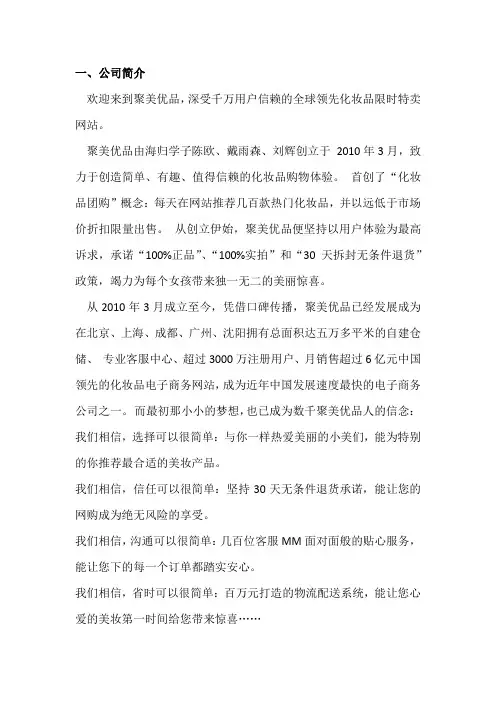 一、公司简介

欢迎来到聚美优品，深受千万用户信赖的全球领先化妆品限时特卖网站。

聚美优品由海归学子陈欧、戴雨森、刘辉创立于 2010 年 3 月，致力于创造简单、有趣、值得信赖的化妆品购物体验。 首创了“化妆品团购”概念：每天在网站推荐几百款热门化妆品，并以远低于市场价折扣限量出售。 从创立伊始，聚美优品便坚持以用户体验为最高诉求，承诺“100%正品”、“100%实拍”和“30 天拆封无条件退货”政策，竭力为每个女孩带来独一无二的美丽惊喜。

从 2010 年 3 月成立至今，凭借口碑传播，聚美优品已经发展成为在北京、上海、成都、广州、沈阳拥有总面积达五万多平米的自建仓储、 专业客服中心、超过 3000 万注册用户、月销售超过 6 亿元中国领先的化妆品电子商务网站，成为近年中国发展速度最快的电子商务公司之一。而最初那小小的梦想，也已成为数千聚美优品人的信念：

我们相信，选择可以很简单：与你一样热爱美丽的小美们，能为特别的你推荐最合适的美妆产品。

我们相信，信任可以很简单：坚持 30 天无条件退货承诺，能让您的网购成为绝无风险的享受。

我们相信，沟通可以很简单：几百位客服 MM 面对面般的贴心服务，能让您下的每一个订单都踏实安心。

我们相信，省时可以很简单：百万元打造的物流配送系统，能让您心爱的美妆第一时间给您带来惊喜……